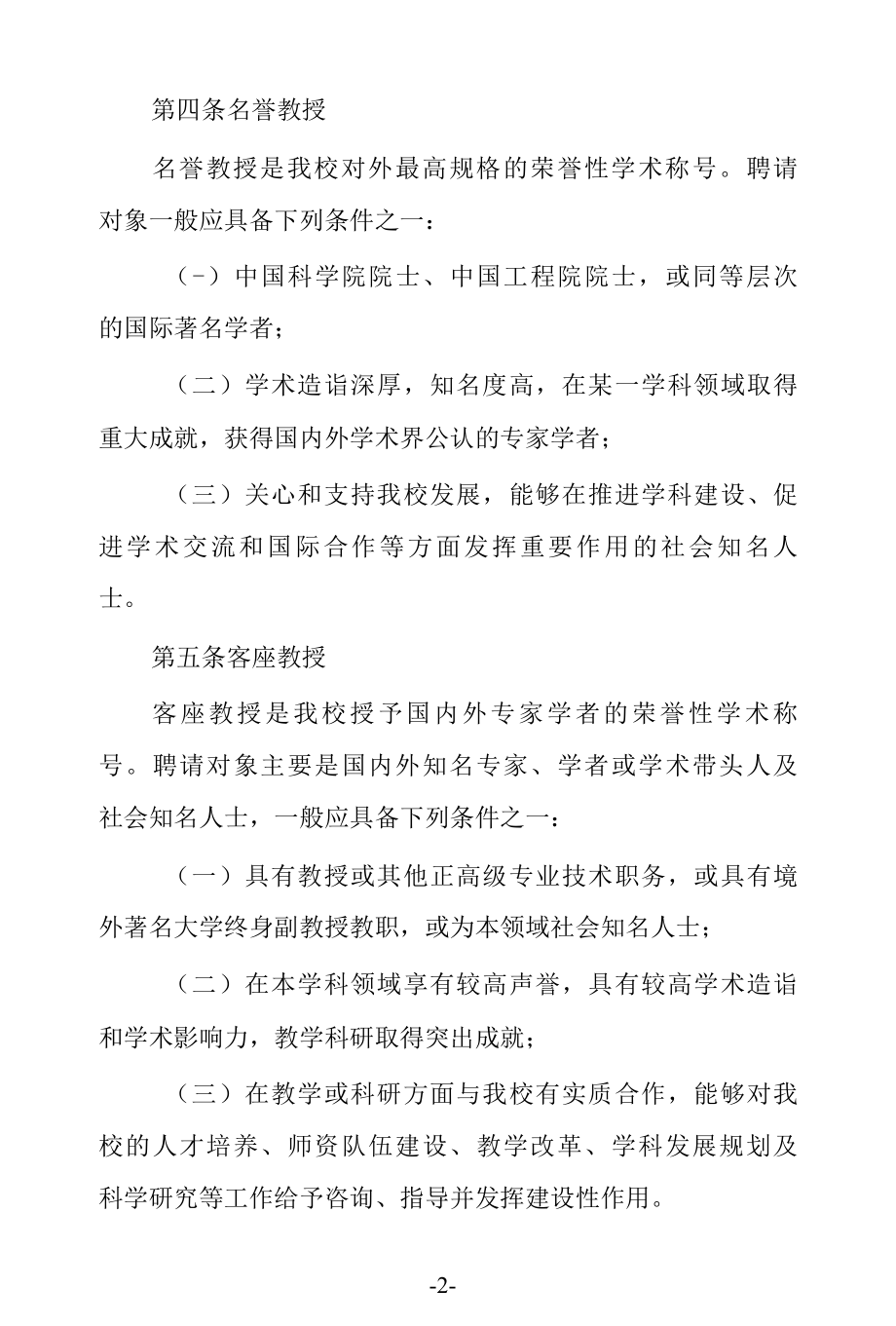 第四条名誉教授

名誉教授是我校对外最高规格的荣誉性学术称号。聘请对象一般应具备下列条件之一：

（-）中国科学院院士、中国工程院院士，或同等层次的国际著名学者；

（二）学术造诣深厚，知名度高，在某一学科领域取得重大成就，获得国内外学术界公认的专家学者；

（三）关心和支持我校发展，能够在推进学科建设、促进学术交流和国际合作等方面发挥重要作用的社会知名人士。

第五条客座教授

客座教授是我校授予国内外专家学者的荣誉性学术称号。聘请对象主要是国内外知名专家、学者或学术带头人及社会知名人士，一般应具备下列条件之一：

（一）具有教授或其他正高级专业技术职务，或具有境外著名大学终身副教授教职，或为本领域社会知名人士；

（二）在本学科领域享有较高声誉，具有较高学术造诣和学术影响力，教学科研取得突出成就；

（三）在教学或科研方面与我校有实质合作，能够对我校的人才培养、师资队伍建设、教学改革、学科发展规划及科学研究等工作给予咨询、指导并发挥建设性作用。

-2-